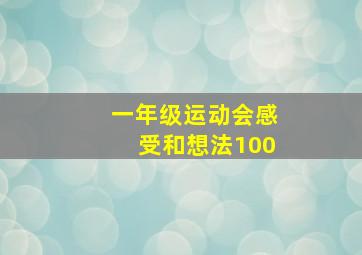 一年级运动会感受和想法100